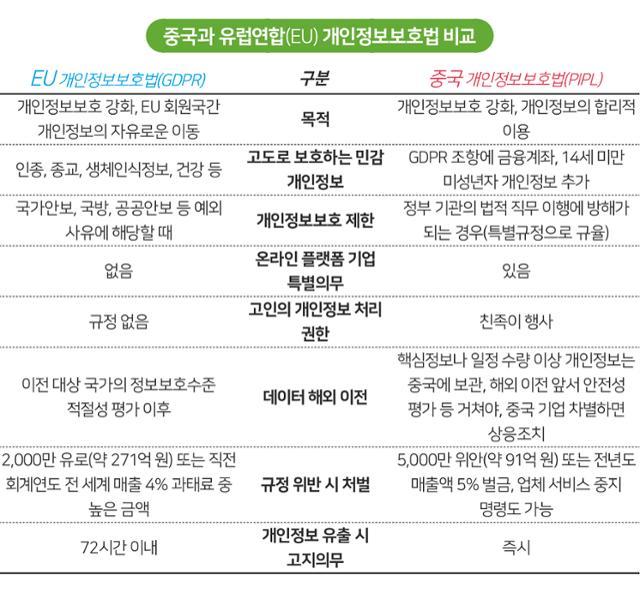 중국과 유럽연합(EU) 개인정보보호법 비교

| EU 개인정보보호법(GDPR) | 구분 | 중국 개인정보보호법(PIPL) |
|---|---|---|
| 개인정보보호 강화, EU 회원국간 개인정보의 자유로운 이동 | 목적 | 개인정보보호 강화, 개인정보의 합리적 이용 |
| 인종, 종교, 생체인식정보, 건강 등 | 고도로 보호하는 민감 개인정보 | GDPR 조항에 금융계좌, 14세 미만 미성년자 개인정보 추가 |
| 국가안보, 국방, 공공안보 등 예외 사유에 해당할 때 | 개인정보보호 제한 | 정부 기관의 법적 직무 이행에 방해가 되는 경우(특별규정으로 규율) |
| 없음 | 온라인 플랫폼 기업 특별의무 | 있음 |
| 규정 없음 | 고인의 개인정보 처리 권한 | 친족이 행사 |
| 이전 대상 국가의 정보보호수준 적절성 평가 이후 | 데이터 해외 이전 | 핵심정보나 일정 수량 이상 개인정보는 중국에 보관, 해외 이전 앞서 안전성 평가 등 거쳐야, 중국 기업 차별하면 상응조치 |
| 2,000만 유로(약 271억 원) 또는 직전 회계연도 전 세계 매출 4% 과태료 중 높은 금액 | 규정 위반 시 처벌 | 5,000만 위안(약 91억 원) 또는 전년도 매출액 5% 벌금, 업체 서비스 중지 명령도 가능 |
| 72시간 이내 | 개인정보 유출 시 고지의무 | 즉시 |